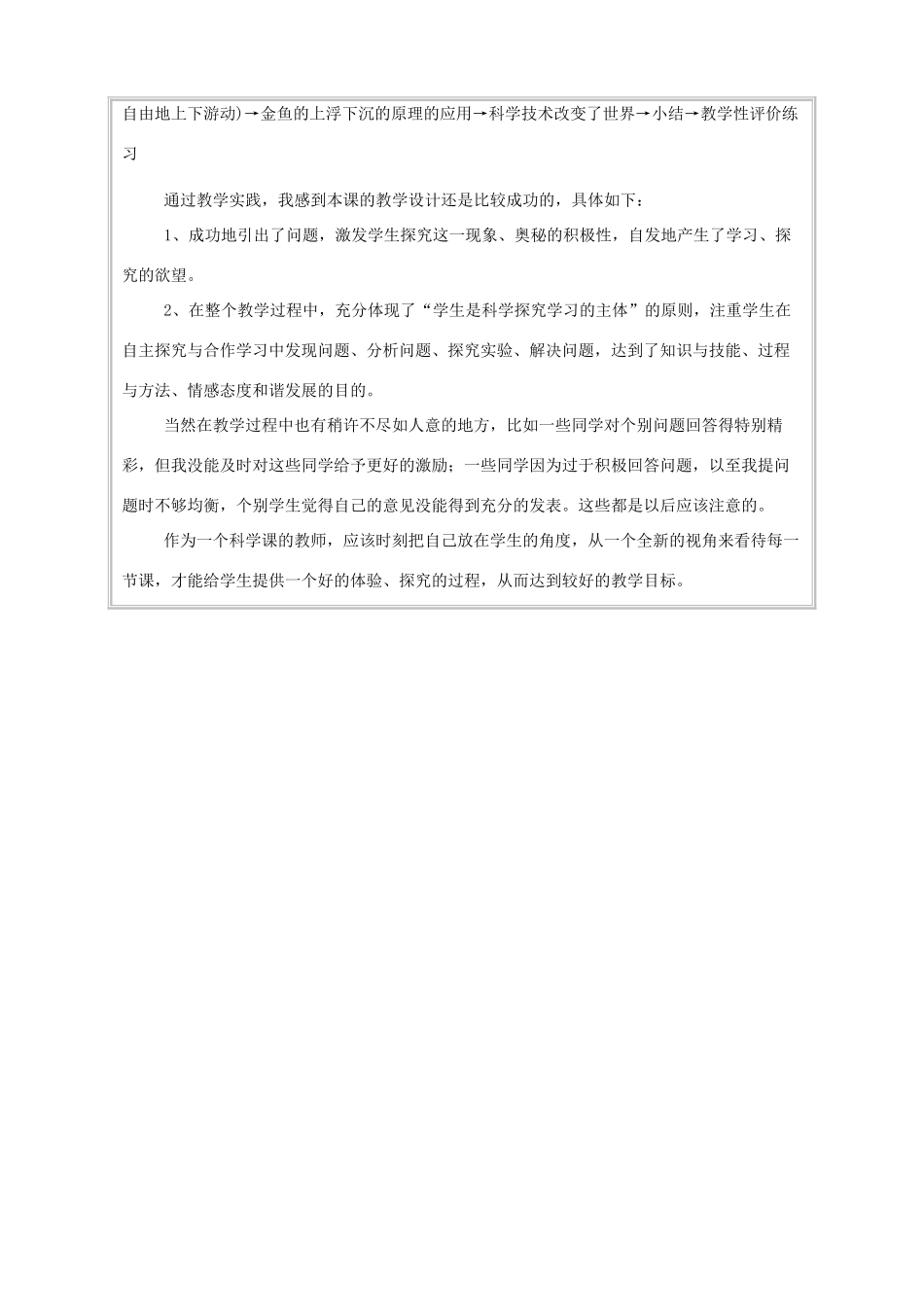 自由地上下游动)→金鱼的上浮下沉的原理的应用→科学技术改变了世界→小结→教学性评价练习

通过教学实践，我感到本课的教学设计还是比较成功的，具体如下：

1、成功地引出了问题，激发学生探究这一现象、奥秘的积极性，自发地产生了学习、探究的欲望。

2、在整个教学过程中，充分体现了“学生是科学探究学习的主体”的原则，注重学生在自主探究与合作学习中发现问题、分析问题、探究实验、解决问题，达到了知识与技能、过程与方法、情感态度和谐发展的目的。

当然在教学过程中也有稍许不尽如人意的地方，比如一些同学对个别问题回答得特别精彩，但我没能及时对这些同学给予更好的激励；一些同学因为过于积极回答问题，以至我提问题时不够均衡，个别学生觉得自己的意见没能得到充分的发表。这些都是以后应该注意的。

作为一个科学课的教师，应该时刻把自己放在学生的角度，从一个全新的视角来看待每一节课，才能给学生提供一个好的体验、探究的过程，从而达到较好的教学目标。